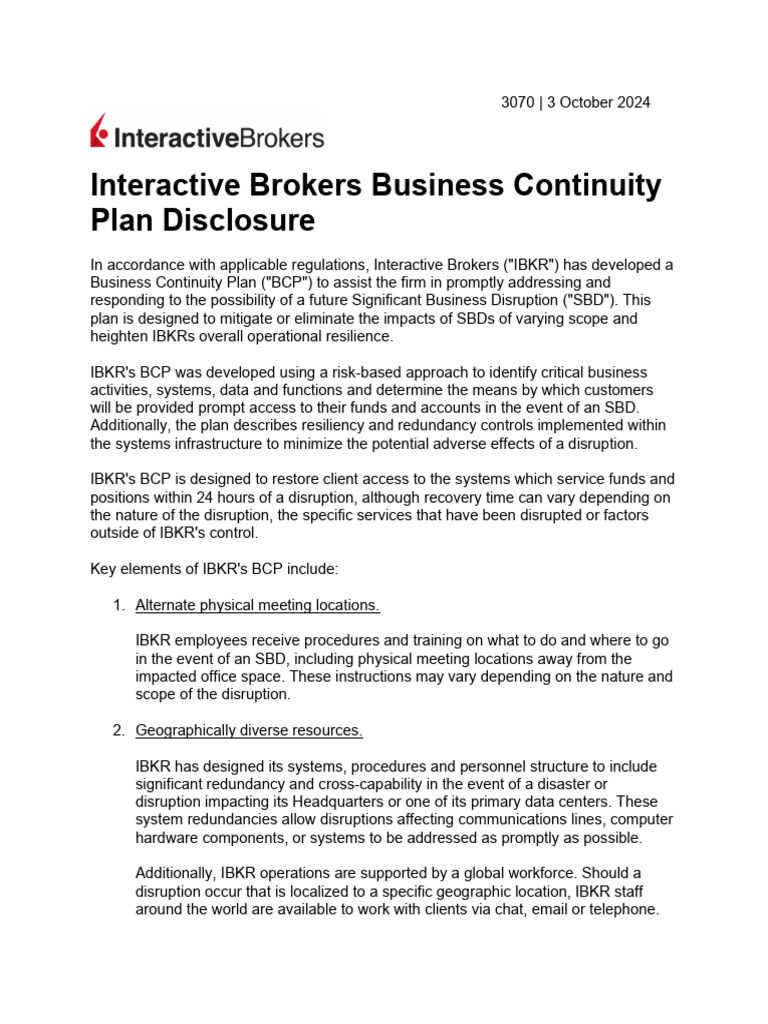 3070 | 3 October 2024

InteractiveBrokers

Interactive Brokers Business Continuity Plan Disclosure

In accordance with applicable regulations, Interactive Brokers ("IBKR") has developed a Business Continuity Plan ("BCP") to assist the firm in promptly addressing and responding to the possibility of a future Significant Business Disruption ("SBD"). This plan is designed to mitigate or eliminate the impacts of SBDs of varying scope and heighten IBKRs overall operational resilience.

IBKR's BCP was developed using a risk-based approach to identify critical business activities, systems, data and functions and determine the means by which customers will be provided prompt access to their funds and accounts in the event of an SBD. Additionally, the plan describes resiliency and redundancy controls implemented within the systems infrastructure to minimize the potential adverse effects of a disruption.

IBKR's BCP is designed to restore client access to the systems which service funds and positions within 24 hours of a disruption, although recovery time can vary depending on the nature of the disruption, the specific services that have been disrupted or factors outside of IBKR's control.

Key elements of IBKR's BCP include:

1. Alternate physical meeting locations.

IBKR employees receive procedures and training on what to do and where to go in the event of an SBD, including physical meeting locations away from the impacted office space. These instructions may vary depending on the nature and scope of the disruption.

2. Geographically diverse resources.

IBKR has designed its systems, procedures and personnel structure to include significant redundancy and cross-capability in the event of a disaster or disruption impacting its Headquarters or one of its primary data centers. These system redundancies allow disruptions affecting communications lines, computer hardware components, or systems to be addressed as promptly as possible.

Additionally, IBKR operations are supported by a global workforce. Should a disruption occur that is localized to a specific geographic location, IBKR staff around the world are available to work with clients via chat, email or telephone.